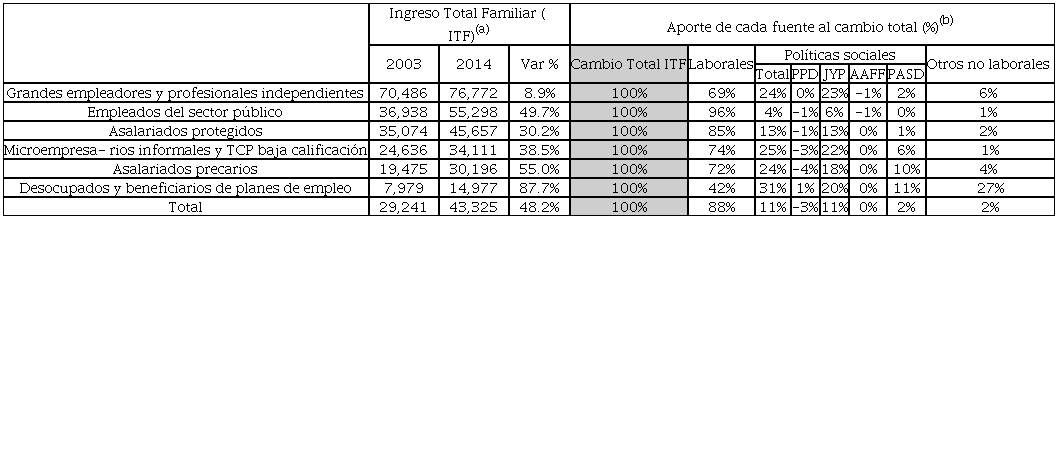 | | Ingreso Total Familiar ( ITF)$^{(a)}$ | | | Aporte de cada fuente al cambio total (%)$^{(b)}$ | | | | | | | |
|---|---|---|---|---|---|---|---|---|---|---|---|
| | 2003 | 2014 | Var % | Cambio Total ITF | Laborales | Políticas sociales | | | | | Otros no laborales |
| | | | | | | Total | PPD | JYP | AAFF | PASD | |
| Grandes empleadores y profesionales independientes | 70,486 | 76,772 | 8.9% | 100% | 69% | 24% | 0% | 23% | -1% | 2% | 6% |
| Empleados del sector público | 36,938 | 55,298 | 49.7% | 100% | 96% | 4% | -1% | 6% | -1% | 0% | 1% |
| Asalariados protegidos | 35,074 | 45,657 | 30.2% | 100% | 85% | 13% | -1% | 13% | 0% | 1% | 2% |
| Microempresa- rios informales y TCP baja calificación | 24,636 | 34,111 | 38.5% | 100% | 74% | 25% | -3% | 22% | 0% | 6% | 1% |
| Asalariados precarios | 19,475 | 30,196 | 55.0% | 100% | 72% | 24% | -4% | 18% | 0% | 10% | 4% |
| Desocupados y beneficiarios de planes de empleo | 7,979 | 14,977 | 87.7% | 100% | 42% | 31% | 1% | 20% | 0% | 11% | 27% |
| Total | 29,241 | 43,325 | 48.2% | 100% | 88% | 11% | -3% | 11% | 0% | 2% | 2% |